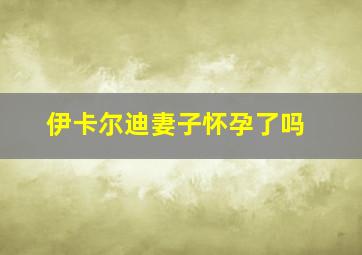 伊卡尔迪妻子怀孕了吗